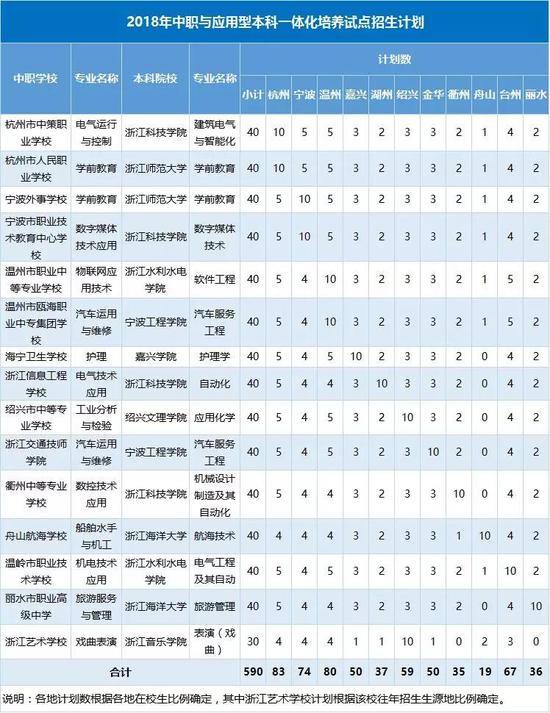 2018年中职与应用型本科一体化培养试点招生计划

| 中职学校 | 专业名称 | 本科院校 | 专业名称 | 计划数 | | | | | | | | | | | |
|---|---|---|---|---|---|---|---|---|---|---|---|---|---|---|---|
| | | | | 小计 | 杭州 | 宁波 | 温州 | 嘉兴 | 湖州 | 绍兴 | 金华 | 衢州 | 舟山 | 台州 | 丽水 |
| 杭州市中策职业学校 | 电气运行与控制 | 浙江科技学院 | 建筑电气与智能化 | 40 | 10 | 5 | 5 | 3 | 2 | 3 | 3 | 2 | 1 | 4 | 2 |
| 杭州市人民职业学校 | 学前教育 | 浙江师范大学 | 学前教育 | 40 | 10 | 5 | 5 | 3 | 2 | 3 | 3 | 2 | 1 | 4 | 2 |
| 宁波外事学校 | 学前教育 | 浙江师范大学 | 学前教育 | 40 | 5 | 10 | 5 | 3 | 2 | 3 | 3 | 2 | 1 | 4 | 2 |
| 宁波市职业技术教育中心学校 | 数字媒体技术应用 | 浙江科技学院 | 数字媒体技术 | 40 | 5 | 10 | 5 | 3 | 2 | 3 | 3 | 2 | 1 | 4 | 2 |
| 温州市职业中等专业学校 | 物联网应用技术 | 浙江水利水电学院 | 软件工程 | 40 | 5 | 4 | 10 | 3 | 2 | 3 | 3 | 2 | 1 | 5 | 2 |
| 温州市瓯海职业中专集团学校 | 汽车运用与维修 | 宁波工程学院 | 汽车服务工程 | 40 | 5 | 4 | 10 | 3 | 2 | 3 | 3 | 2 | 1 | 5 | 2 |
| 海宁卫生学校 | 护理 | 嘉兴学院 | 护理学 | 40 | 5 | 4 | 5 | 10 | 2 | 3 | 3 | 2 | 0 | 4 | 2 |
| 浙江信息工程学校 | 电气技术应用 | 浙江科技学院 | 自动化 | 40 | 5 | 4 | 4 | 3 | 10 | 3 | 3 | 2 | 0 | 4 | 2 |
| 绍兴市中等专业学校 | 工业分析与检验 | 绍兴文理学院 | 应用化学 | 40 | 5 | 4 | 5 | 3 | 2 | 10 | 3 | 2 | 0 | 4 | 2 |
| 浙江交通技师学院 | 汽车运用与维修 | 宁波工程学院 | 汽车服务工程 | 40 | 5 | 4 | 5 | 3 | 2 | 3 | 10 | 2 | 0 | 4 | 2 |
| 衢州中等专业学校 | 数控技术应用 | 浙江科技学院 | 机械设计制造及其自动化 | 40 | 5 | 4 | 4 | 3 | 2 | 3 | 3 | 10 | 0 | 4 | 2 |
| 舟山航海学校 | 船舶水手与机工 | 浙江海洋大学 | 航海技术 | 40 | 4 | 4 | 4 | 3 | 2 | 3 | 3 | 1 | 10 | 4 | 2 |
| 温岭市职业技术学校 | 机电技术应用 | 浙江水利水电学院 | 电气工程及其自动 | 40 | 5 | 4 | 5 | 3 | 2 | 3 | 3 | 2 | 1 | 10 | 2 |
| 丽水市职业高级中学 | 旅游服务与管理 | 浙江海洋大学 | 旅游管理 | 40 | 5 | 4 | 4 | 3 | 2 | 3 | 3 | 2 | 0 | 4 | 10 |
| 浙江艺术学校 | 戏曲表演 | 浙江音乐学院 | 表演（戏曲） | 30 | 4 | 4 | 4 | 1 | 1 | 10 | 1 | 0 | 2 | 3 | 0 |
| 合计 | | | | 590 | 83 | 74 | 80 | 50 | 37 | 59 | 50 | 35 | 19 | 67 | 36 |

说明：各地计划数根据各地在校生比例确定，其中浙江艺术学校计划根据该校往年招生生源地比例确定。